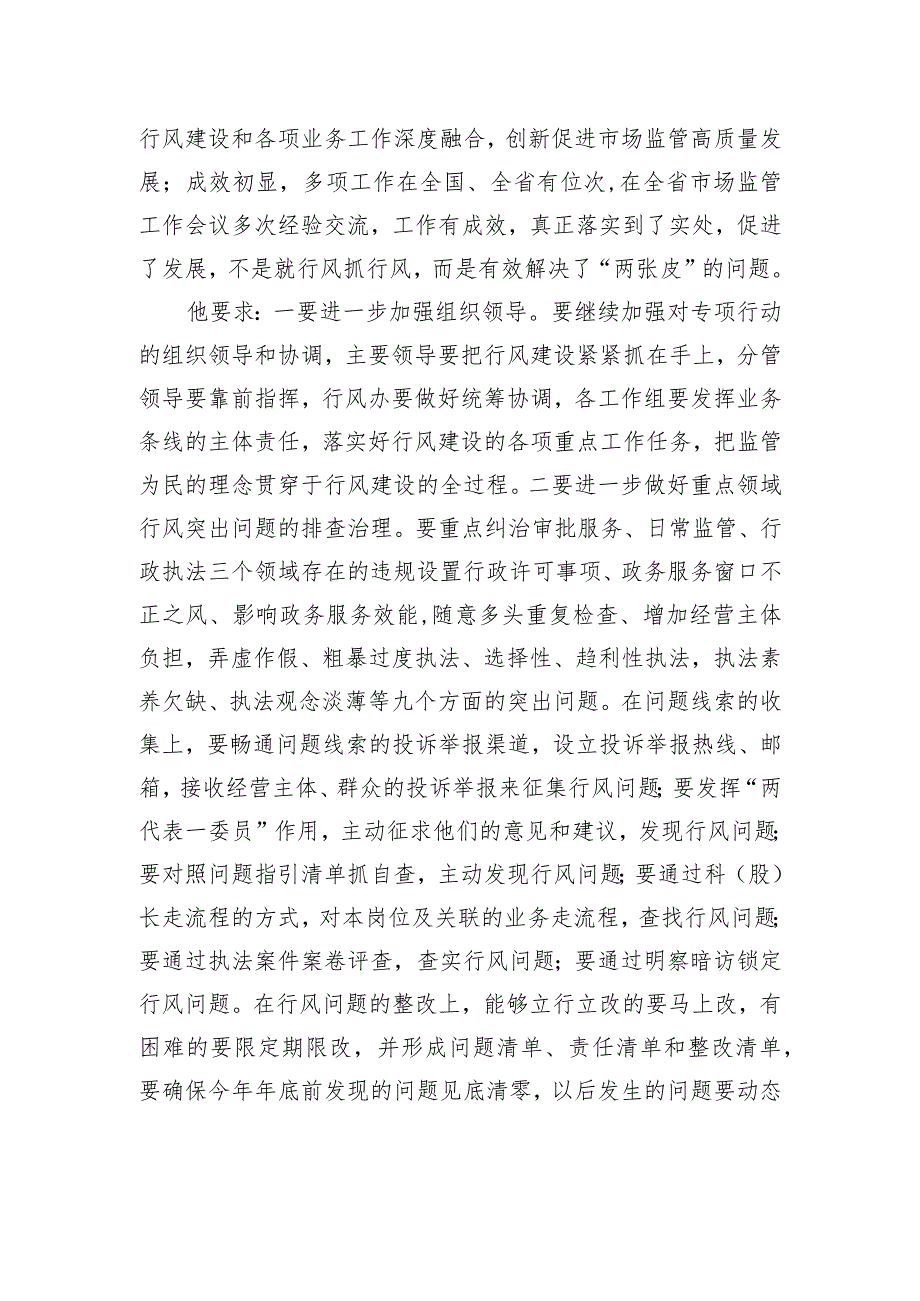 行风建设和各项业务工作深度融合，创新促进市场监管高质量发展；成效初显，多项工作在全国、全省有位次，在全省市场监管工作会议多次经验交流，工作有成效，真正落实到了实处，促进了发展，不是就行风抓行风，而是有效解决了“两张皮”的问题。

他要求：一要进一步加强组织领导。要继续加强对专项行动的组织领导和协调，主要领导要把行风建设紧紧抓在手上，分管领导要靠前指挥，行风办要做好统筹协调，各工作组要发挥业务条线的主体责任，落实好行风建设的各项重点工作任务，把监管为民的理念贯穿于行风建设的全过程。二要进一步做好重点领域行风突出问题的排查治理。要重点纠治审批服务、日常监管、行政执法三个领域存在的违规设置行政许可事项、政务服务窗口不正之风、影响政务服务效能，随意多头重复检查、增加经营主体负担，弄虚作假、粗暴过度执法、选择性、趋利性执法，执法素养欠缺、执法观念淡薄等九个方面的突出问题。在问题线索的收集上，要畅通问题线索的投诉举报渠道，设立投诉举报热线、邮箱，接收经营主体、群众的投诉举报来征集行风问题；要发挥“两代表一委员”作用，主动征求他们的意见和建议，发现行风问题；要对照问题指引清单抓自查，主动发现行风问题；要通过科（股）长走流程的方式，对本岗位及关联的业务走流程，查找行风问题；要通过执法案件案卷评查，查实行风问题；要通过明察暗访锁定行风问题。在行风问题的整改上，能够立行立改的要马上改，有困难的要限定期限改，并形成问题清单、责任清单和整改清单，要确保今年年底前发现的问题见底清零，以后发生的问题要动态